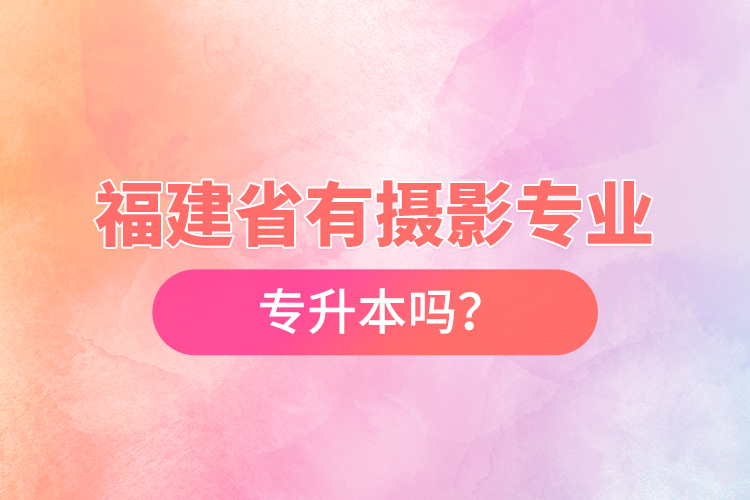 福建省有摄影专业

专升本吗?